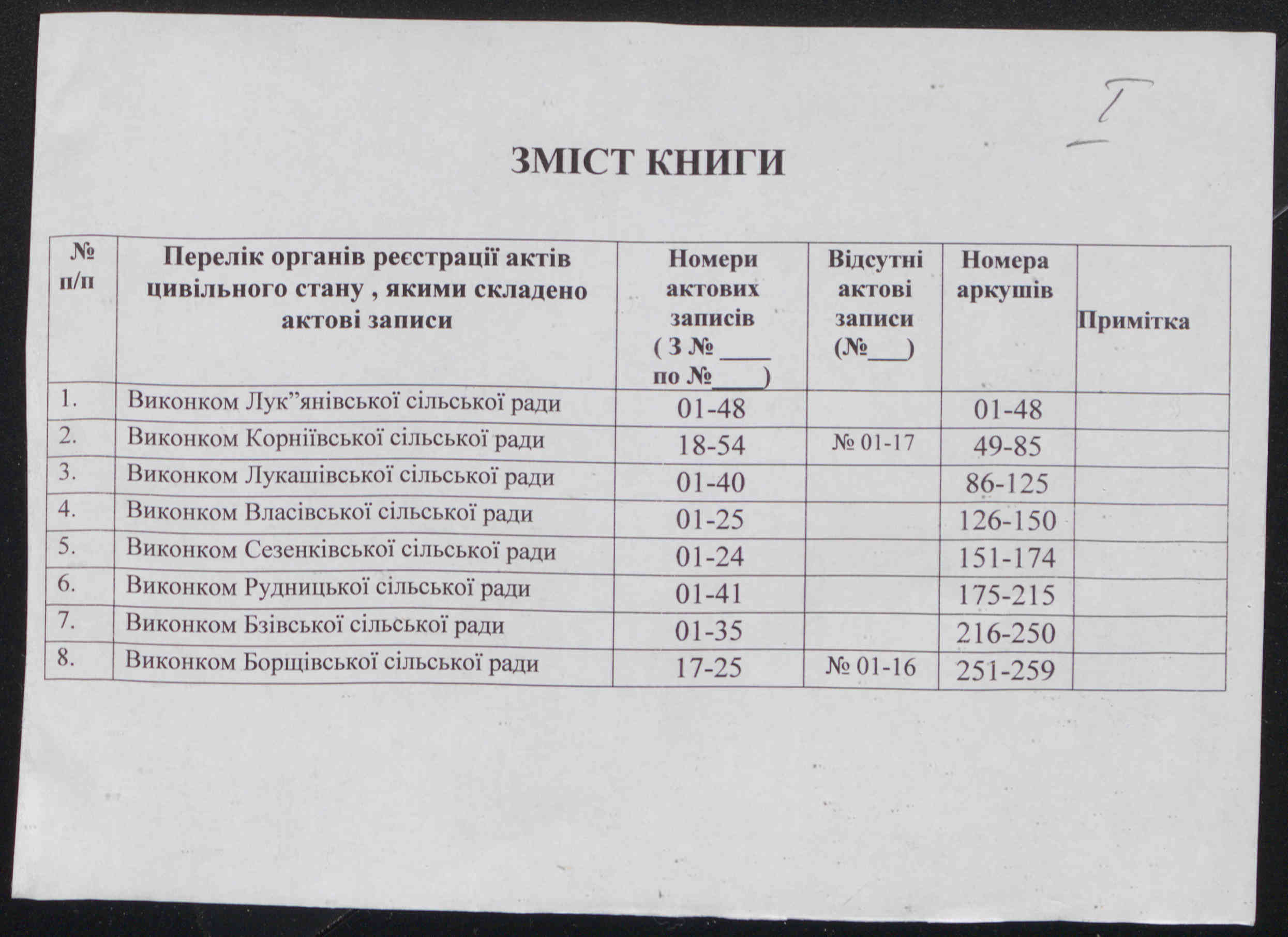 I

ЗМІСТ КНИГИ

| № п/п | Перелік органів реєстрації актів цивільного стану , якими складено актові записи | Номери актових записів ( З № ____ по №____) | Відсутні актові записи (№___) | Номера аркушів | Примітка |
|---|---|---|---|---|---|
| 1. | Виконком Лук”янівської сільської ради | 01-48 | | 01-48 | |
| 2. | Виконком Корніївської сільської ради | 18-54 | № 01-17 | 49-85 | |
| 3. | Виконком Лукашівської сільської ради | 01-40 | | 86-125 | |
| 4. | Виконком Власівської сільської ради | 01-25 | | 126-150 | |
| 5. | Виконком Сезенківської сільської ради | 01-24 | | 151-174 | |
| 6. | Виконком Рудницької сільської ради | 01-41 | | 175-215 | |
| 7. | Виконком Бзівської сільської ради | 01-35 | | 216-250 | |
| 8. | Виконком Борщівської сільської ради | 17-25 | № 01-16 | 251-259 | |